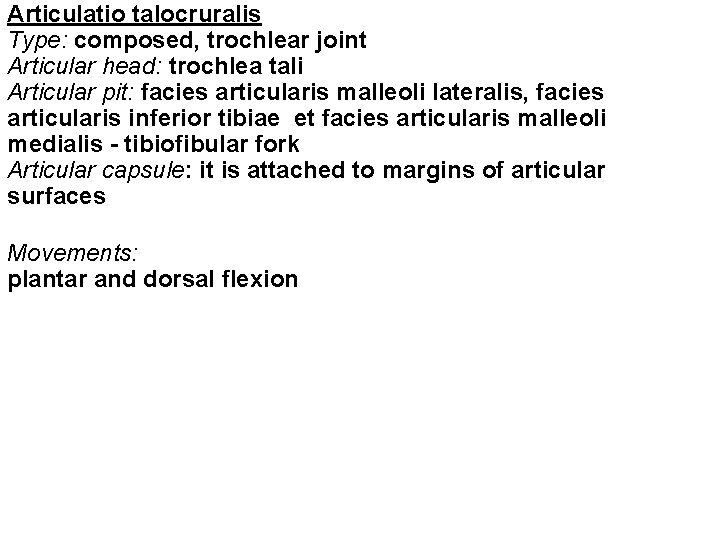 Articulatio talocruralis
Type: composed, trochlear joint
Articular head: trochlea tali
Articular pit: facies articularis malleoli lateralis, facies articularis inferior tibiae et facies articularis malleoli medialis - tibiofibular fork
Articular capsule: it is attached to margins of articular surfaces

Movements:
plantar and dorsal flexion